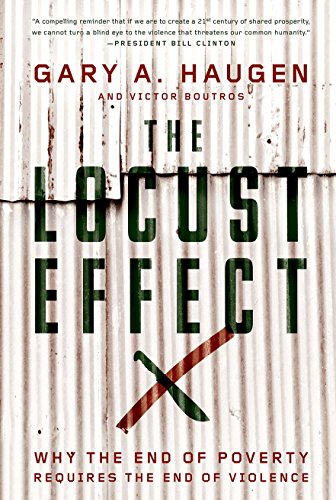 "A compelling reminder that if we are to create a $21^{st}$ century of shared prosperity, we cannot turn a blind eye to the violence that threatens our common humanity."
—PRESIDENT BILL CLINTON

GARY A. HAUGEN
AND VICTOR BOUTROS

THE LOCUST EFFECT

WHY THE END OF POVERTY REQUIRES THE END OF VIOLENCE